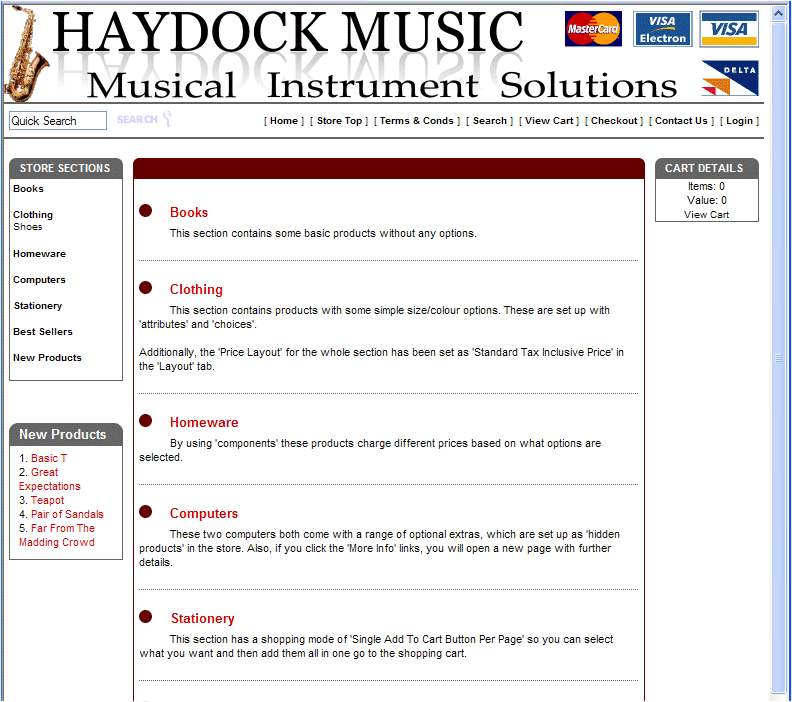 HAYDOCK MUSIC
Musical Instrument Solutions

MasterCard VISA Electron VISA DELTA

Quick Search SEARCH

[ Home ] [ Store Top ] [ Terms & Conds ] [ Search ] [ View Cart ] [ Checkout ] [ Contact Us ] [ Login ]

STORE SECTIONS
Books
Clothing
Shoes
Homeware
Computers
Stationery
Best Sellers
New Products

New Products
1. Basic T
2. Great Expectations
3. Teapot
4. Pair of Sandals
5. Far From The Madding Crowd

Books
This section contains some basic products without any options.

Clothing
This section contains products with some simple size/colour options. These are set up with 'attributes' and 'choices'.

Additionally, the 'Price Layout' for the whole section has been set as 'Standard Tax Inclusive Price' in the 'Layout' tab.

Homeware
By using 'components' these products charge different prices based on what options are selected.

Computers
These two computers both come with a range of optional extras, which are set up as 'hidden products' in the store. Also, if you click the 'More Info' links, you will open a new page with further details.

Stationery
This section has a shopping mode of 'Single Add To Cart Button Per Page' so you can select what you want and then add them all in one go to the shopping cart.

CART DETAILS
Items: 0
Value: 0
View Cart